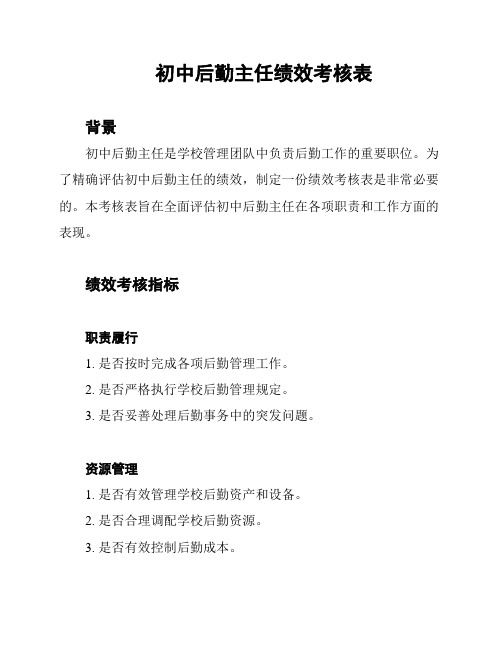 初中后勤主任绩效考核表

背景

初中后勤主任是学校管理团队中负责后勤工作的重要职位。为了精确评估初中后勤主任的绩效，制定一份绩效考核表是非常必要的。本考核表旨在全面评估初中后勤主任在各项职责和工作方面的表现。

绩效考核指标

职责履行

1. 是否按时完成各项后勤管理工作。

2. 是否严格执行学校后勤管理规定。

3. 是否妥善处理后勤事务中的突发问题。

资源管理

1. 是否有效管理学校后勤资产和设备。

2. 是否合理调配学校后勤资源。

3. 是否有效控制后勤成本。